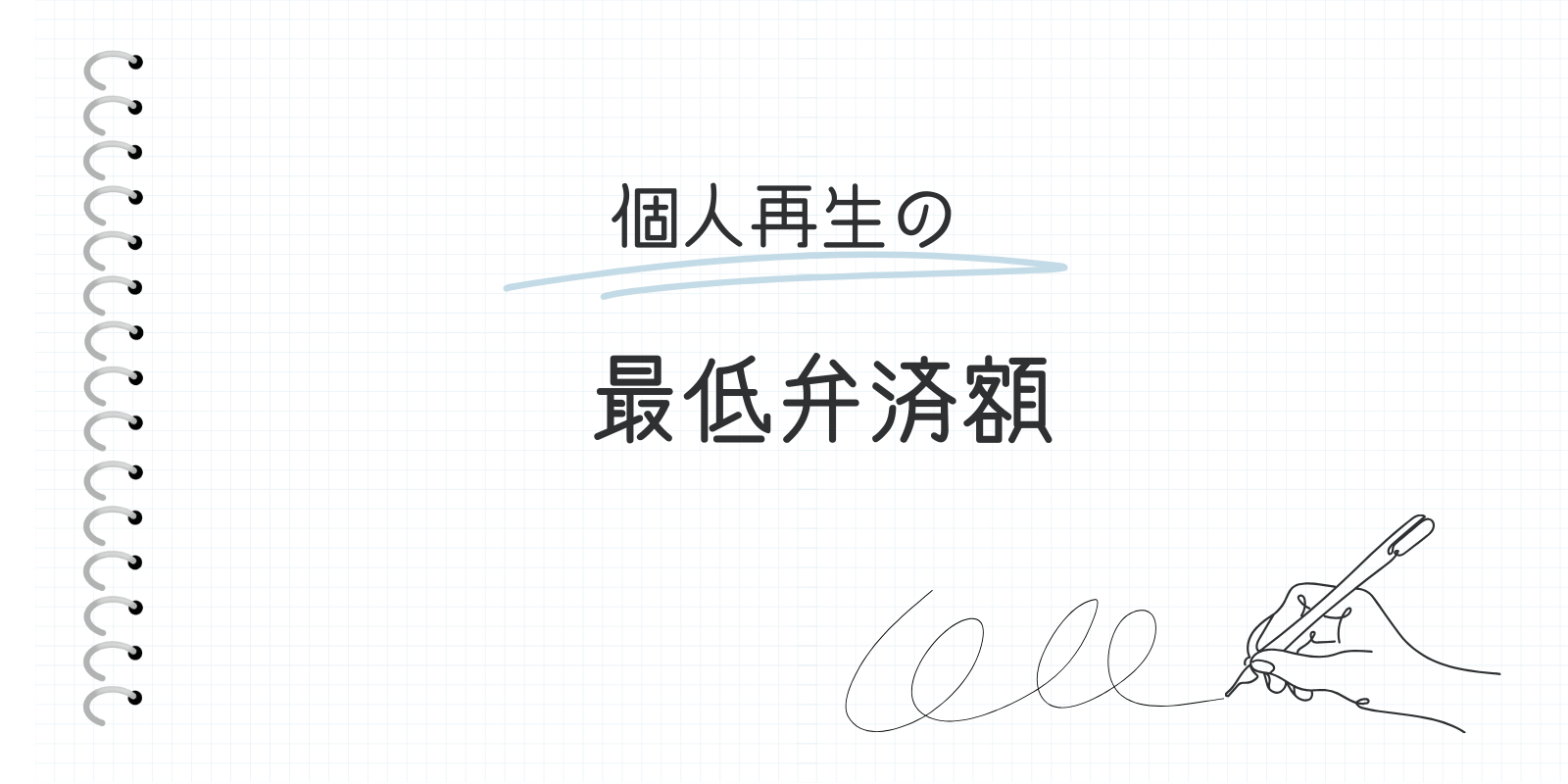 個人再生の

最低弁済額